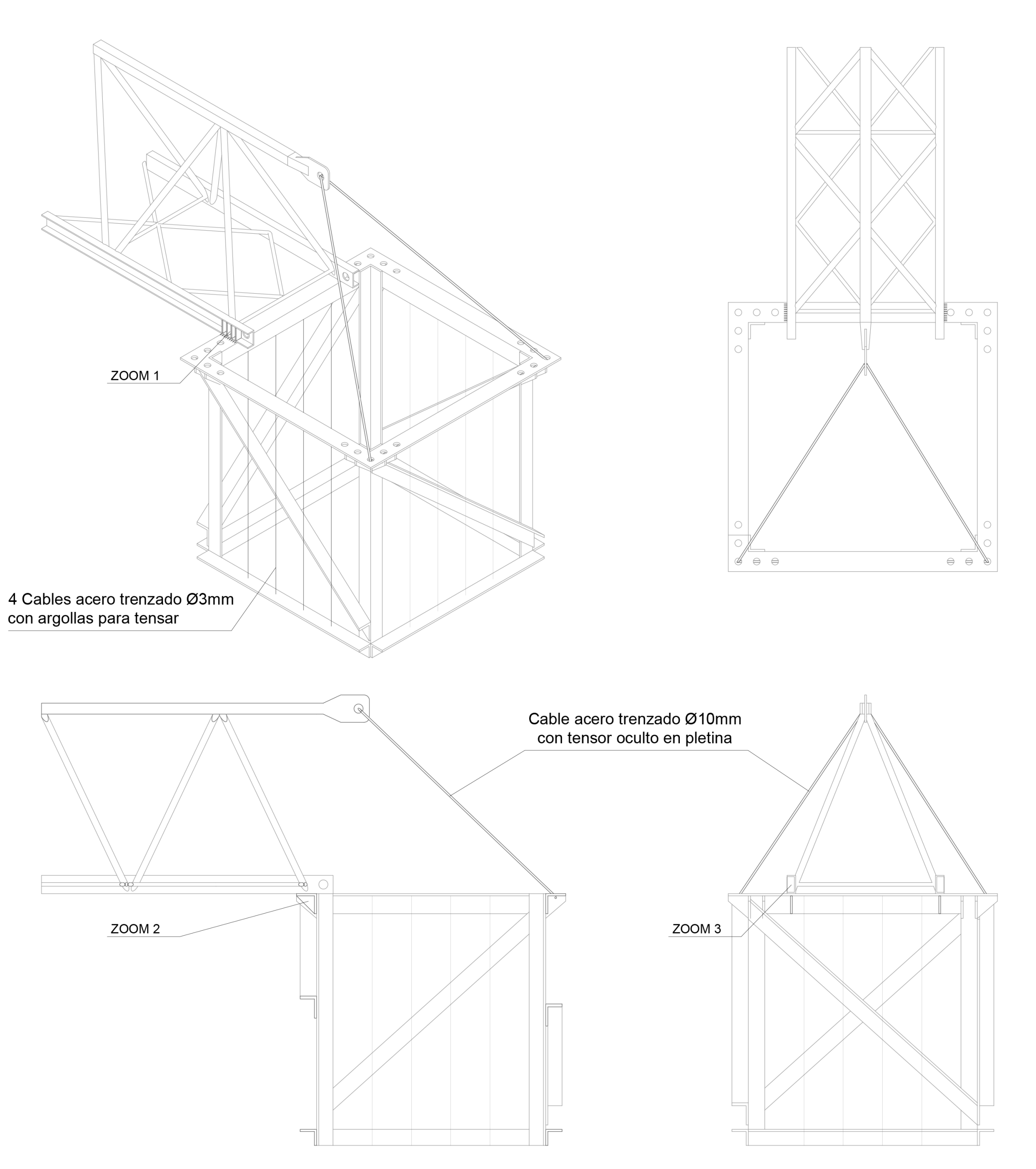 ZOOM 1

4 Cables acero trenzado Ø3mm
con argollas para tensar

Cable acero trenzado Ø10mm
con tensor oculto en pletina

ZOOM 2

ZOOM 3